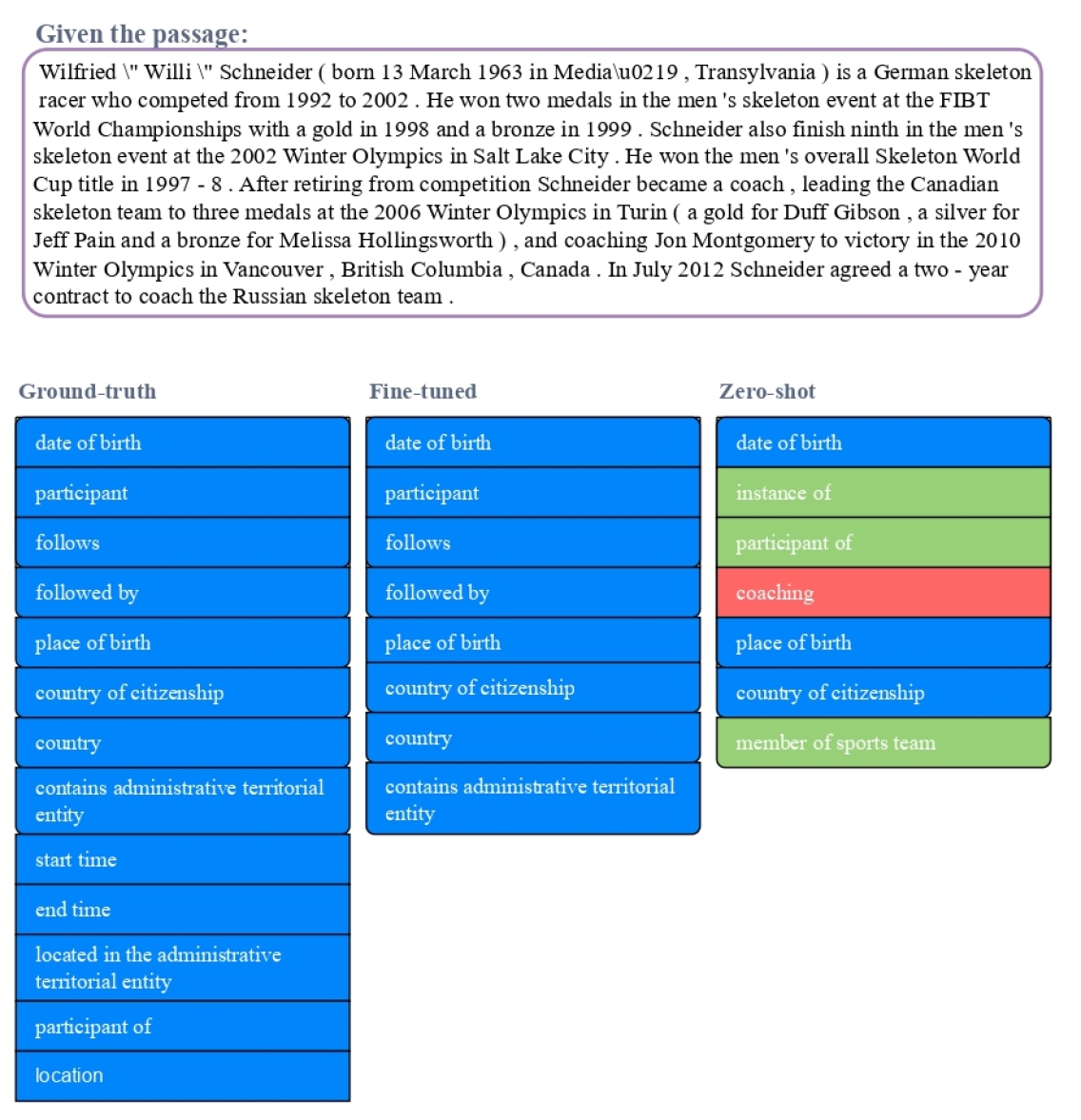 Given the passage:

Wilfried \" Willi \" Schneider ( born 13 March 1963 in Media\u0219 , Transylvania ) is a German skeleton racer who competed from 1992 to 2002 . He won two medals in the men 's skeleton event at the FIBT World Championships with a gold in 1998 and a bronze in 1999 . Schneider also finish ninth in the men 's skeleton event at the 2002 Winter Olympics in Salt Lake City . He won the men 's overall Skeleton World Cup title in 1997 - 8 . After retiring from competition Schneider became a coach , leading the Canadian skeleton team to three medals at the 2006 Winter Olympics in Turin ( a gold for Duff Gibson , a silver for Jeff Pain and a bronze for Melissa Hollingsworth ) , and coaching Jon Montgomery to victory in the 2010 Winter Olympics in Vancouver , British Columbia , Canada . In July 2012 Schneider agreed a two - year contract to coach the Russian skeleton team .

Ground-truth

date of birth
participant
follows
followed by
place of birth
country of citizenship
country
contains administrative territorial entity
start time
end time
located in the administrative territorial entity
participant of
location

Fine-tuned

date of birth
participant
follows
followed by
place of birth
country of citizenship
country
contains administrative territorial entity

Zero-shot

date of birth
instance of
participant of
coaching
place of birth
country of citizenship
member of sports team